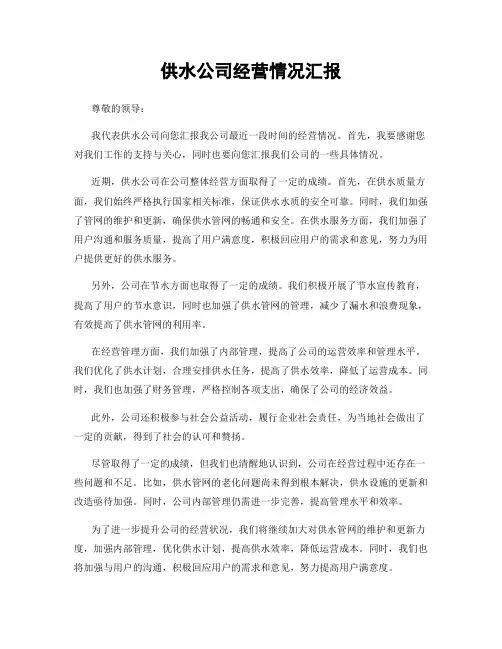 供水公司经营情况汇报

尊敬的领导：

我代表供水公司向您汇报我公司最近一段时间的经营情况。首先，我要感谢您对我们工作的支持与关心，同时也要向您汇报我们公司的一些具体情况。

近期，供水公司在公司整体经营方面取得了一定的成绩。首先，在供水质量方面，我们始终严格执行国家相关标准，保证供水水质的安全可靠。同时，我们加强了管网的维护和更新，确保供水管网的畅通和安全。在供水服务方面，我们加强了用户沟通和服务质量，提高了用户满意度，积极回应用户的需求和意见，努力为用户提供更好的供水服务。

另外，公司在节水方面也取得了一定的成绩。我们积极开展了节水宣传教育，提高了用户的节水意识，同时也加强了供水管网的管理，减少了漏水和浪费现象，有效提高了供水管网的利用率。

在经营管理方面，我们加强了内部管理，提高了公司的运营效率和管理水平。我们优化了供水计划，合理安排供水任务，提高了供水效率，降低了运营成本。同时，我们也加强了财务管理，严格控制各项支出，确保了公司的经济效益。

此外，公司还积极参与社会公益活动，履行企业社会责任，为当地社会做出了一定的贡献，得到了社会的认可和赞扬。

尽管取得了一定的成绩，但我们也清醒地认识到，公司在经营过程中还存在一些问题和不足。比如，供水管网的老化问题尚未得到根本解决，供水设施的更新和改造亟待加强。同时，公司内部管理仍需进一步完善，提高管理水平和效率。

为了进一步提升公司的经营状况，我们将继续加大对供水管网的维护和更新力度，加强内部管理，优化供水计划，提高供水效率，降低运营成本。同时，我们也将加强与用户的沟通，积极回应用户的需求和意见，努力提高用户满意度。